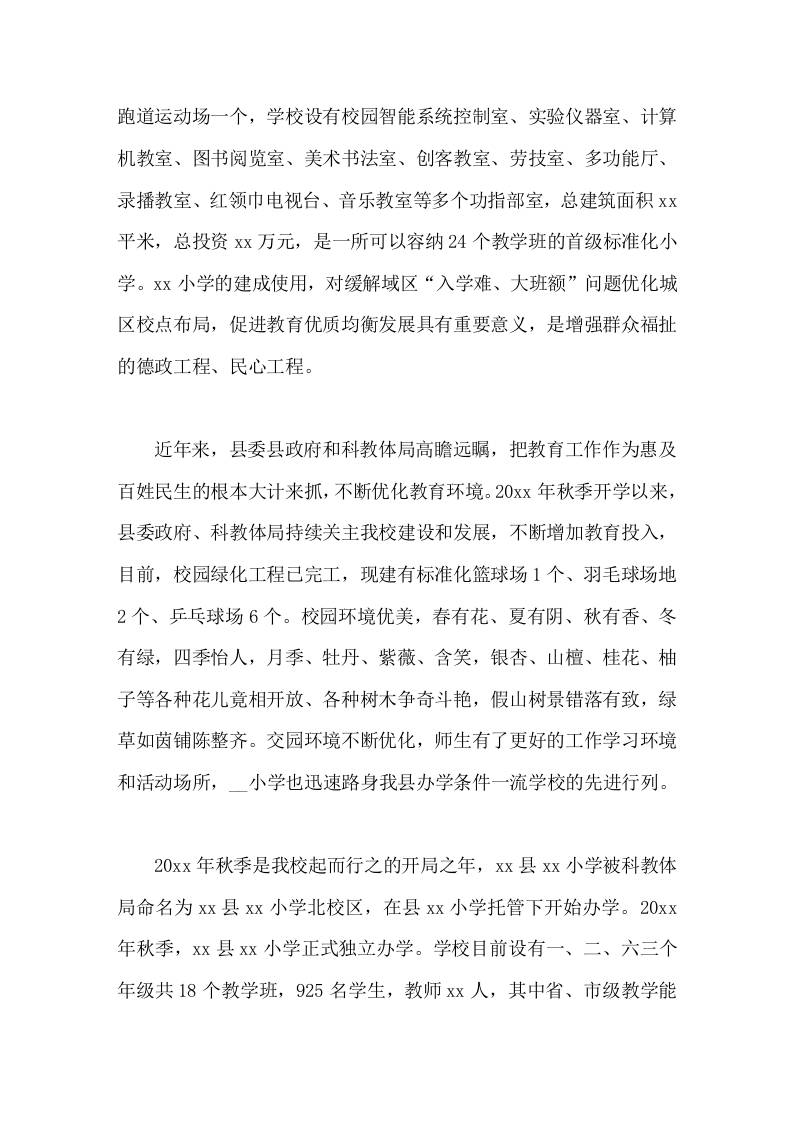 跑道运动场一个，学校设有校园智能系统控制室、实验仪器室、计算机教室、图书阅览室、美术书法室、创客教室、劳技室、多功能厅、录播教室、红领巾电视台、音乐教室等多个功指部室，总建筑面积 xx 平米，总投资 xx 万元，是一所可以容纳 24 个教学班的首级标准化小学。xx 小学的建成使用，对缓解域区“入学难、大班额”问题优化城区校点布局，促进教育优质均衡发展具有重要意义，是增强群众福扯的德政工程、民心工程。

近年来，县委县政府和科教体局高瞻远瞩，把教育工作作为惠及百姓民生的根本大计来抓，不断优化教育环境。20xx 年秋季开学以来，县委政府、科教体局持续关主我校建设和发展，不断增加教育投入，目前，校园绿化工程已完工，现建有标准化篮球场 1 个、羽毛球场地 2 个、乒乓球场 6 个。校园环境优美，春有花、夏有阴、秋有香、冬有绿，四季怡人，月季、牡丹、紫薇、含笑，银杏、山檀、桂花、柚子等各种花儿竟相开放、各种树木争奇斗艳，假山树景错落有致，绿草如茵铺陈整齐。交园环境不断优化，师生有了更好的工作学习环境和活动场所，__小学也迅速路身我县办学条件一流学校的先进行列。

20xx 年秋季是我校起而行之的开局之年，xx 县 xx 小学被科教体局命名为 xx 县 xx 小学北校区，在县 xx 小学托管下开始办学。20xx 年秋季，xx 县 xx 小学正式独立办学。学校目前设有一、二、六三个年级共 18 个教学班，925 名学生，教师 xx 人，其中省、市级教学能